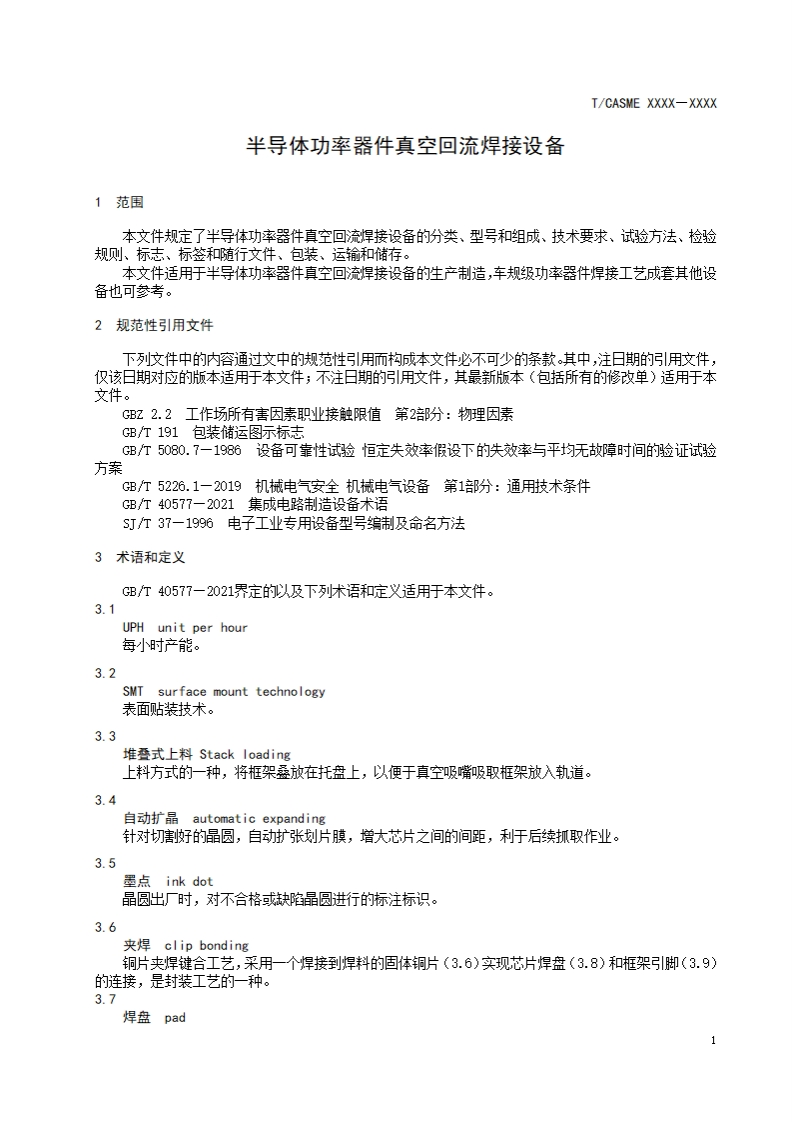 T/CASME XXXX—XXXX

半导体功率器件真空回流焊接设备

1 范围

本文件规定了半导体功率器件真空回流焊接设备的分类、型号和组成、技术要求、试验方法、检验规则、标志、标签和随行文件、包装、运输和储存。
本文件适用于半导体功率器件真空回流焊接设备的生产制造,车规级功率器件焊接工艺成套其他设备也可参考。

2 规范性引用文件

下列文件中的内容通过文中的规范性引用而构成本文件必不可少的条款。其中,注日期的引用文件,仅该日期对应的版本适用于本文件;不注日期的引用文件,其最新版本(包括所有的修改单)适用于本文件。
GBZ 2.2 工作场所有害因素职业接触限值 第2部分:物理因素
GB/T 191 包装储运图示标志
GB/T 5080.7—1986 设备可靠性试验 恒定失效率假设下的失效率与平均无故障时间的验证试验方案
GB/T 5226.1—2019 机械电气安全 机械电气设备 第1部分:通用技术条件
GB/T 40577—2021 集成电路制造设备术语
SJ/T 37—1996 电子工业专用设备型号编制及命名方法

3 术语和定义

GB/T 40577—2021界定的以及下列术语和定义适用于本文件。
3.1
UPH unit per hour
每小时产能。
3.2
SMT surface mount technology
表面贴装技术。
3.3
堆叠式上料 Stack loading
上料方式的一种,将框架叠放在托盘上,以便于真空吸嘴吸取框架放入轨道。
3.4
自动扩晶 automatic expanding
针对切割好的晶圆,自动扩张划片膜,增大芯片之间的间距,利于后续抓取作业。
3.5
墨点 ink dot
晶圆出厂时,对不合格或缺陷晶圆进行的标注标识。
3.6
夹焊 clip bonding
铜片夹焊键合工艺,采用一个焊接到焊料的固体铜片(3.6)实现芯片焊盘(3.8)和框架引脚(3.9)的连接,是封装工艺的一种。
3.7
焊盘 pad

1